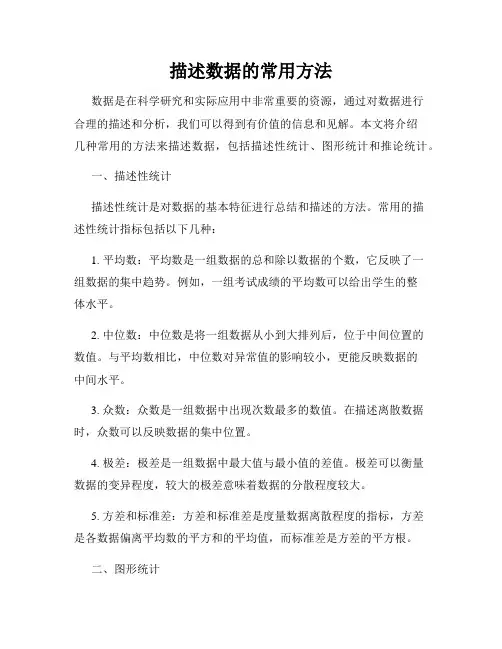 描述数据的常用方法

数据是在科学研究和实际应用中非常重要的资源，通过对数据进行合理的描述和分析，我们可以得到有价值的信息和见解。本文将介绍几种常用的方法来描述数据，包括描述性统计、图形统计和推论统计。

一、描述性统计

描述性统计是对数据的基本特征进行总结和描述的方法。常用的描述性统计指标包括以下几种：

1. 平均数：平均数是一组数据的总和除以数据的个数，它反映了一组数据的集中趋势。例如，一组考试成绩的平均数可以给出学生的整体水平。

2. 中位数：中位数是将一组数据从小到大排列后，位于中间位置的数值。与平均数相比，中位数对异常值的影响较小，更能反映数据的中间水平。

3. 众数：众数是一组数据中出现次数最多的数值。在描述离散数据时，众数可以反映数据的集中位置。

4. 极差：极差是一组数据中最大值与最小值的差值。极差可以衡量数据的变异程度，较大的极差意味着数据的分散程度较大。

5. 方差和标准差：方差和标准差是度量数据离散程度的指标，方差是各数据偏离平均数的平方和的平均值，而标准差是方差的平方根。

二、图形统计